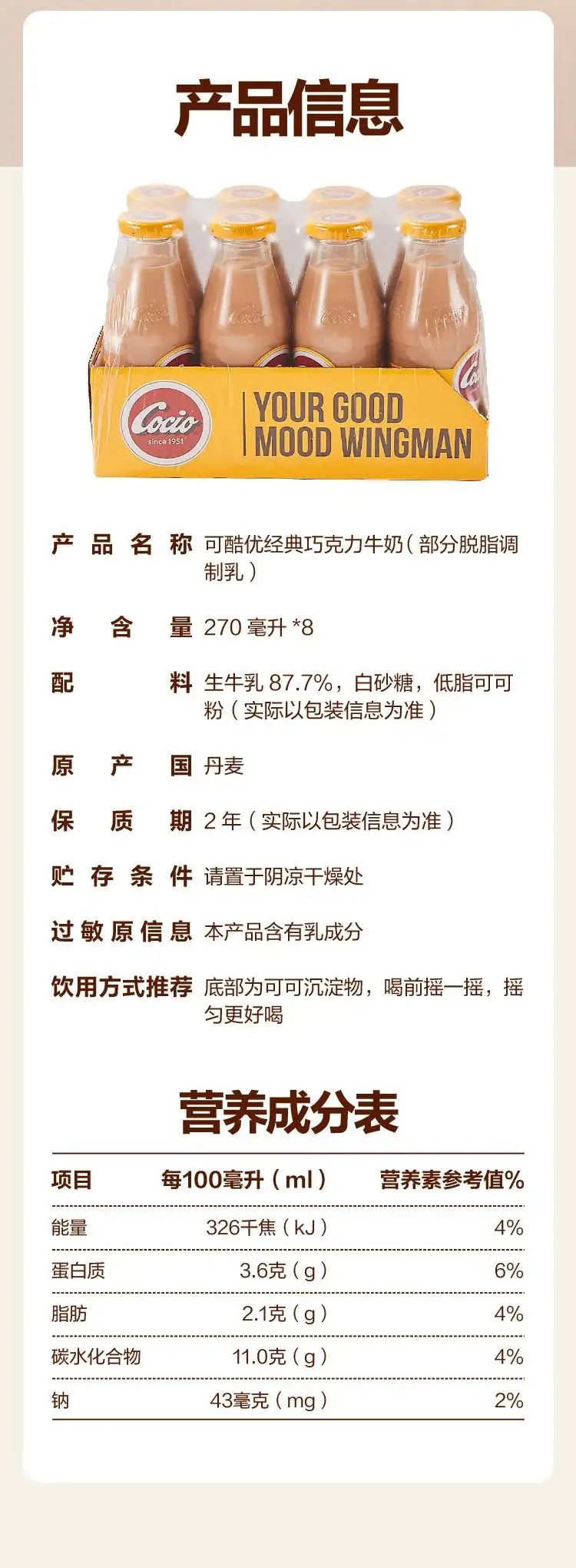 产品信息

Cocio
since 1951

YOUR GOOD MOOD WINGMAN

产品名称 可酷优经典巧克力牛奶(部分脱脂调制乳)

净含量 270毫升*8

配料 生牛乳87.7%，白砂糖，低脂可可粉(实际以包装信息为准)

原产国 丹麦

保质期 2年(实际以包装信息为准)

贮存条件 请置于阴凉干燥处

过敏原信息 本产品含有乳成分

饮用方式推荐 底部为可可沉淀物，喝前摇一摇，摇匀更好喝

营养成分表

| 项目 | 每100毫升(ml) | 营养素参考值% |
|---|---|---|
| 能量 | 326千焦(kJ) | 4% |
| 蛋白质 | 3.6克(g) | 6% |
| 脂肪 | 2.1克(g) | 4% |
| 碳水化合物 | 11.0克(g) | 4% |
| 钠 | 43毫克(mg) | 2% |